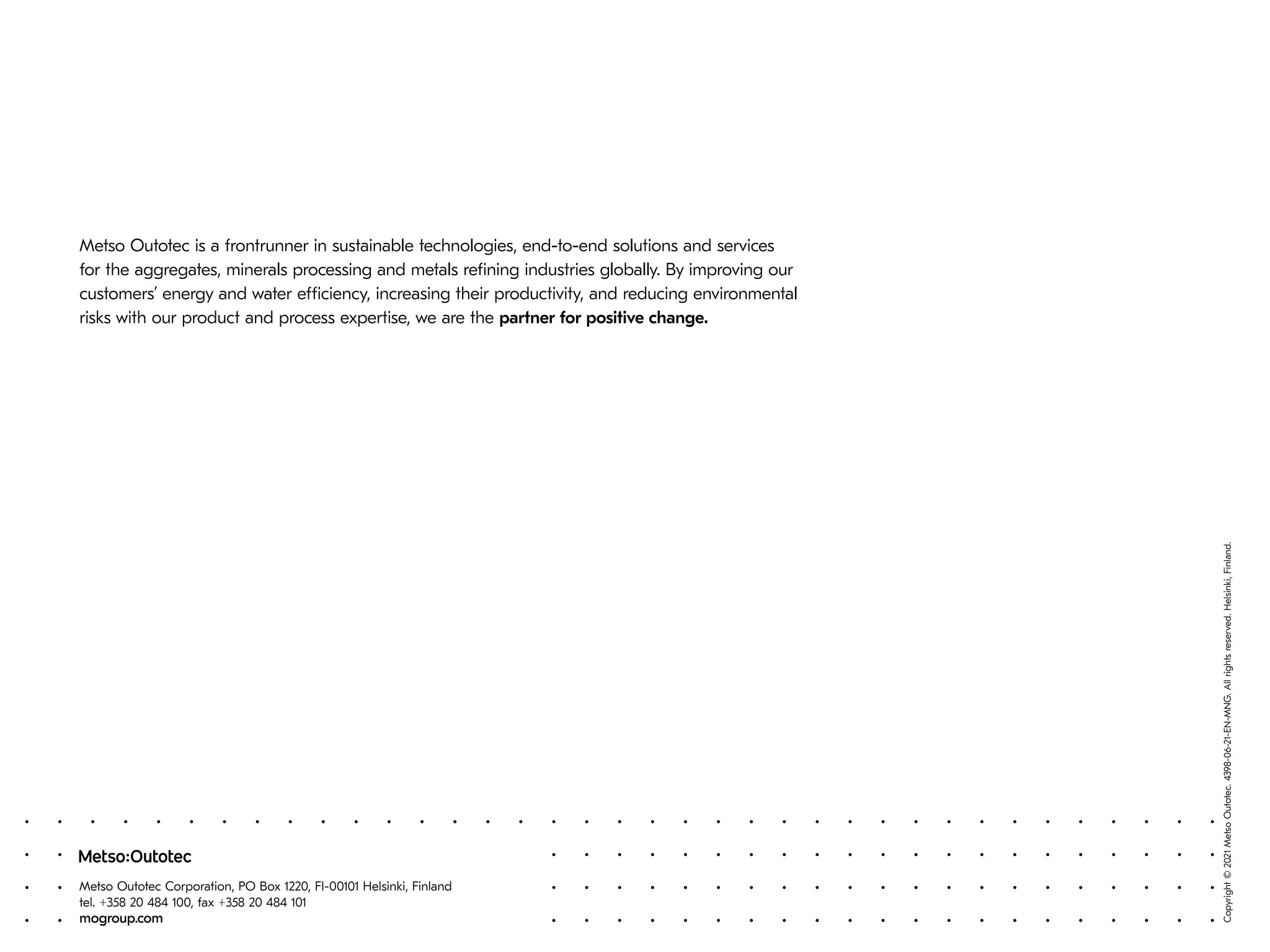 Metso Outotec is a frontrunner in sustainable technologies, end-to-end solutions and services for the aggregates, minerals processing and metals refining industries globally. By improving our customers' energy and water efficiency, increasing their productivity, and reducing environmental risks with our product and process expertise, we are the partner for positive change.

Metso:Outotec

Metso Outotec Corporation, PO Box 1220, FI-00101 Helsinki, Finland
tel. +358 20 484 100, fax +358 20 484 101
mogroup.com

Copyright © 2021 Metso Outotec. 4398-06-21-EN-MNG. All rights reserved. Helsinki, Finland.